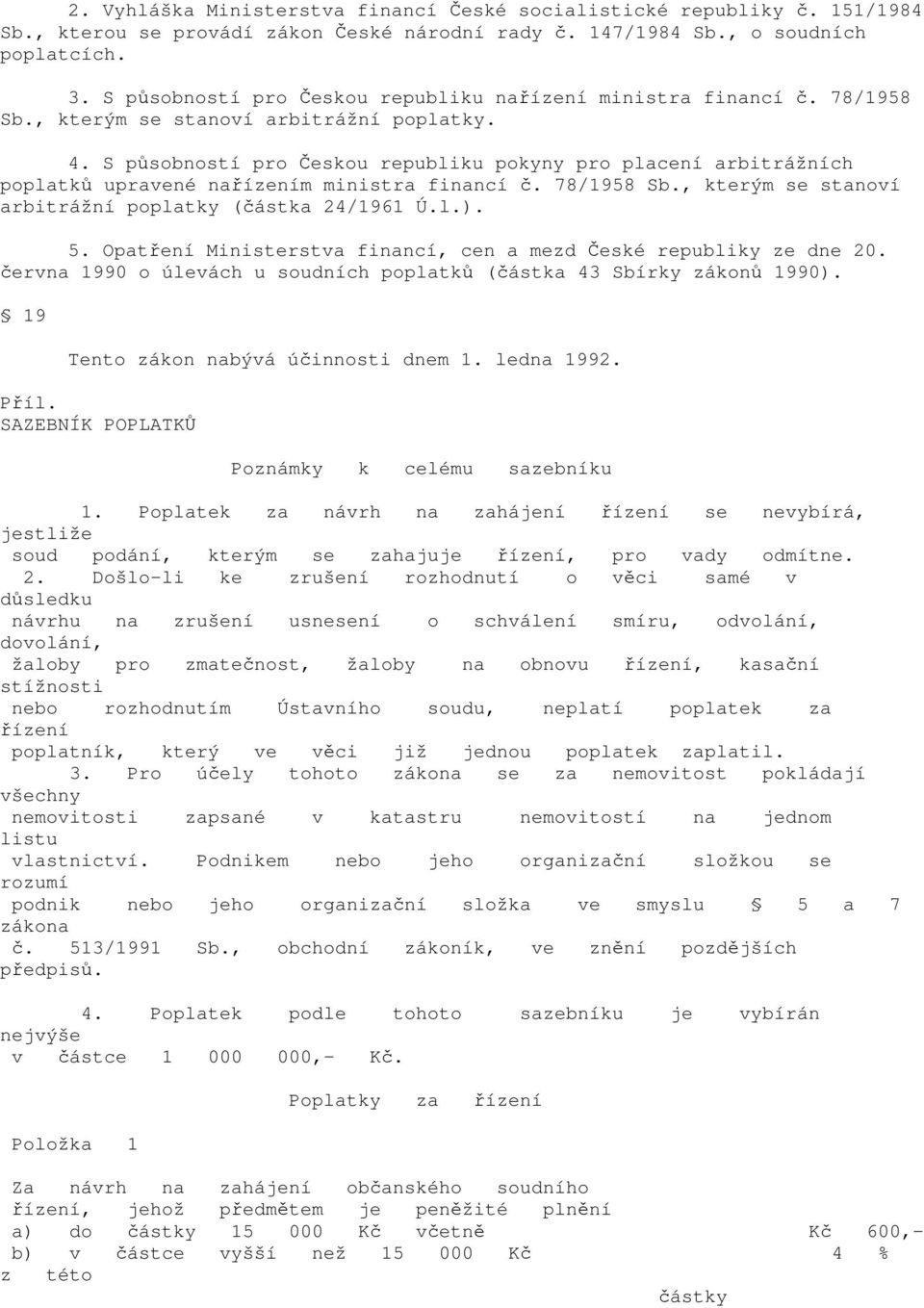 2. Vyhláška Ministerstva financí České socialistické republiky č. 151/1984 Sb., kterou se provádí zákon České národní rady č. 147/1984 Sb., o soudních poplatcích.

3. S působností pro Českou republiku nařízení ministra financí č. 78/1958 Sb., kterým se stanoví arbitrážní poplatky.

4. S působností pro Českou republiku pokyny pro placení arbitrážních poplatků upravené nařízením ministra financí č. 78/1958 Sb., kterým se stanoví arbitrážní poplatky (částka 24/1961 Ú.l.).

5. Opatření Ministerstva financí, cen a mezd České republiky ze dne 20. června 1990 o úlevách u soudních poplatků (částka 43 Sbírky zákonů 1990).

§ 19

Tento zákon nabývá účinnosti dnem 1. ledna 1992.

Příl.
SAZEBNÍK POPLATKŮ

Poznámky k celému sazebníku

1. Poplatek za návrh na zahájení řízení se nevybírá, jestliže soud podání, kterým se zahajuje řízení, pro vady odmítne.
2. Došlo-li ke zrušení rozhodnutí o věci samé v důsledku návrhu na zrušení usnesení o schválení smíru, odvolání, dovolání, žaloby pro zmatečnost, žaloby na obnovu řízení, kasační stížnosti nebo rozhodnutím Ústavního soudu, neplatí poplatek za řízení poplatník, který ve věci již jednou poplatek zaplatil.
3. Pro účely tohoto zákona se za nemovitost pokládají všechny nemovitosti zapsané v katastru nemovitostí na jednom listu vlastnictví. Podnikem nebo jeho organizační složkou se rozumí podnik nebo jeho organizační složka ve smyslu § 5 a 7 zákona č. 513/1991 Sb., obchodní zákoník, ve znění pozdějších předpisů.

4. Poplatek podle tohoto sazebníku je vybírán nejvýše v částce 1 000 000,- Kč.

Poplatky za řízení

Položka 1

Za návrh na zahájení občanského soudního řízení, jehož předmětem je peněžité plnění
a) do částky 15 000 Kč včetně Kč 600,-
b) v částce vyšší než 15 000 Kč 4 % z této částky